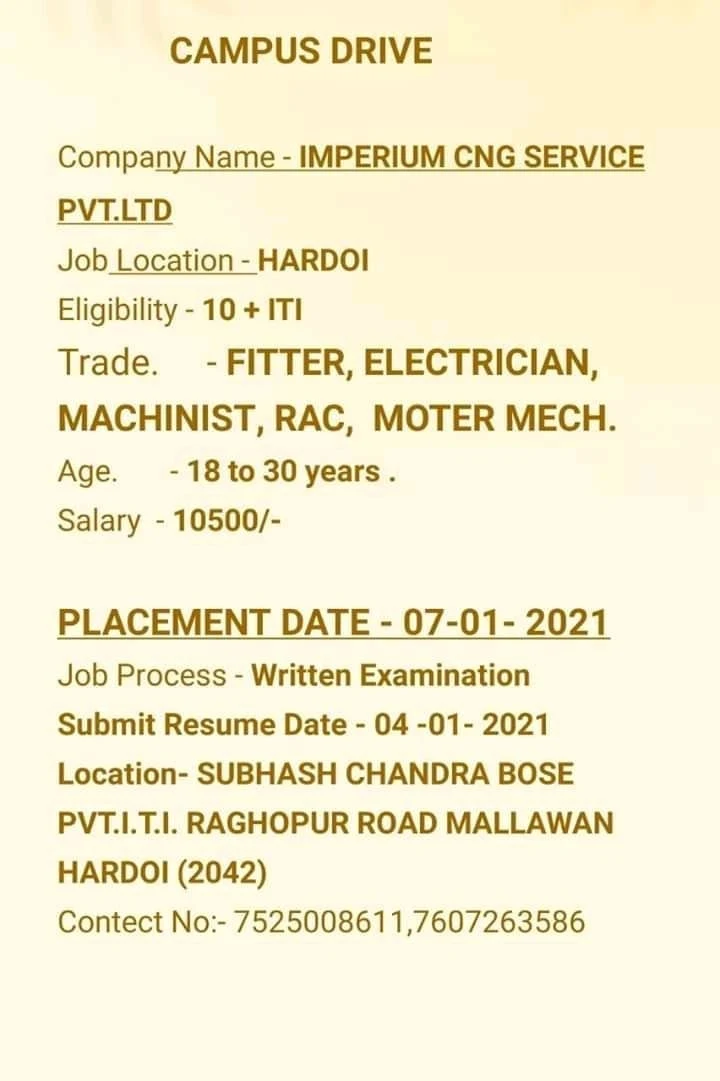 CAMPUS DRIVE

Company Name - IMPERIUM CNG SERVICE PVT.LTD
Job Location - HARDOI
Eligibility - 10 + ITI
Trade. - FITTER, ELECTRICIAN, MACHINIST, RAC, MOTER MECH.
Age. - 18 to 30 years .
Salary - 10500/-

PLACEMENT DATE - 07-01- 2021
Job Process - Written Examination
Submit Resume Date - 04 -01- 2021
Location- SUBHASH CHANDRA BOSE PVT.I.T.I. RAGHOPUR ROAD MALLAWAN HARDOI (2042)
Contect No:- 7525008611,7607263586